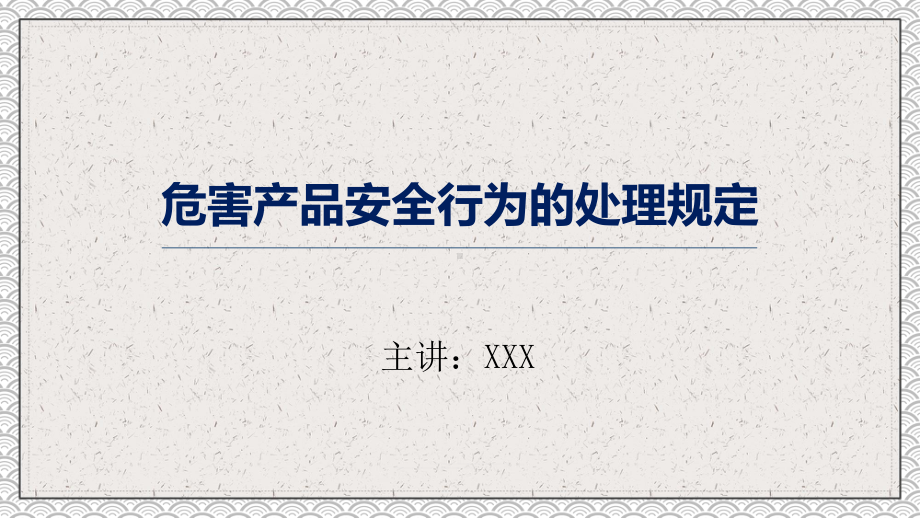 危害产品安全行为的处理规定

主讲：XXX